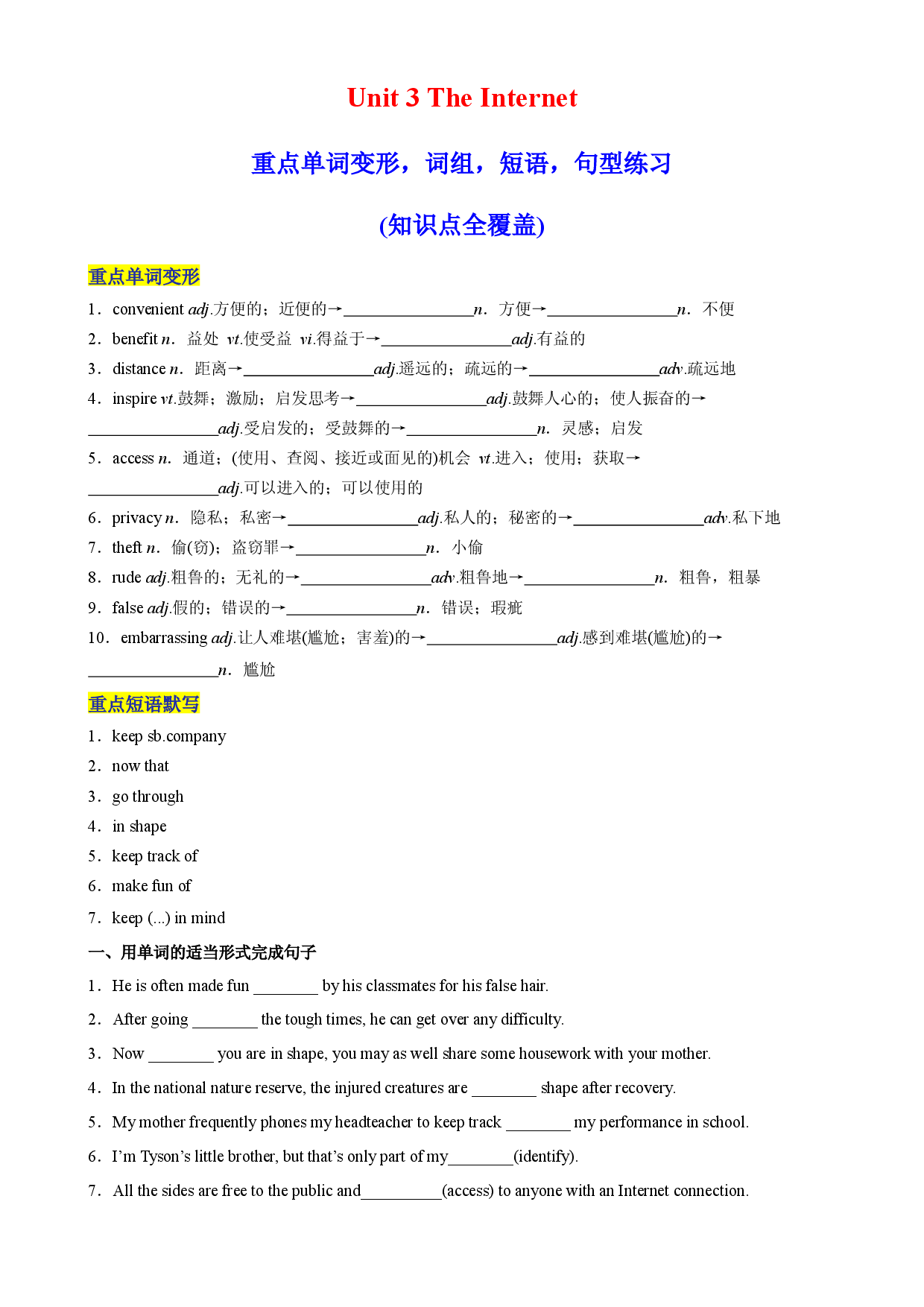 Unit 3 The Internet

重点单词变形，词组，短语，句型练习

(知识点全覆盖)

重点单词变形

1．convenient adj.方便的；近便的→____n．方便→____n．不便

2．benefit n．益处 vt.使受益 vi.得益于→____adj.有益的

3．distance n．距离→____adj.遥远的；疏远的→____adv.疏远地

4．inspire vt.鼓舞；激励；启发思考→____adj.鼓舞人心的；使人振奋的→____adj.受启发的；受鼓舞的→____n．灵感；启发

5．access n．通道；(使用、查阅、接近或面见的)机会 vt.进入；使用；获取→____adj.可以进入的；可以使用的

6．privacy n．隐私；私密→____adj.私人的；秘密的→____adv.私下地

7．theft n．偷(窃)；盗窃罪→____n．小偷

8．rude adj.粗鲁的；无礼的→____adv.粗鲁地→____n．粗鲁，粗暴

9．false adj.假的；错误的→____n．错误；瑕疵

10．embarrassing adj.让人难堪(尴尬；害羞)的→____adj.感到难堪(尴尬)的→____n．尴尬

重点短语默写

1．keep sb.company

2．now that

3．go through

4．in shape

5．keep track of

6．make fun of

7．keep (...) in mind

一、用单词的适当形式完成句子

1．He is often made fun ____ by his classmates for his false hair.

2．After going ____ the tough times, he can get over any difficulty.

3．Now ____ you are in shape, you may as well share some housework with your mother.

4．In the national nature reserve, the injured creatures are ____ shape after recovery.

5．My mother frequently phones my headteacher to keep track ____ my performance in school.

6．I'm Tyson's little brother, but that's only part of my____(identify).

7．All the sides are free to the public and____(access) to anyone with an Internet connection.